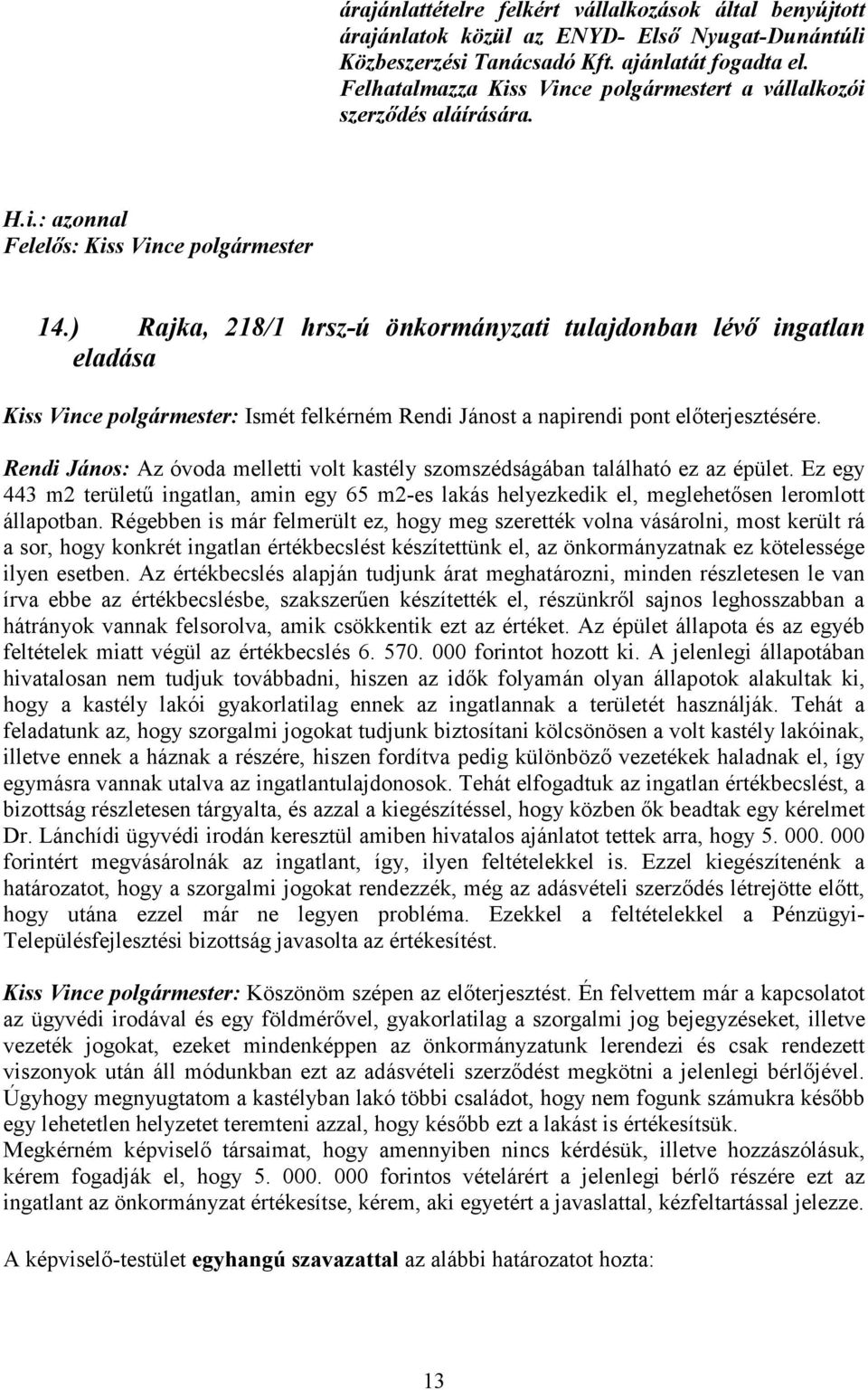 árajánlattételre felkért vállalkozások által benyújtott árajánlatok közül az ENYD- Első Nyugat-Dunántúli Közbeszerzési Tanácsadó Kft. ajánlatát fogadta el. Felhatalmazza Kiss Vince polgármestert a vállalkozói szerződés aláírására.

H.i.: azonnal
Felelős: Kiss Vince polgármester

14.) Rajka, 218/1 hrsz-ú önkormányzati tulajdonban lévő ingatlan eladása

Kiss Vince polgármester: Ismét felkérném Rendi Jánost a napirendi pont előterjesztésére.

Rendi János: Az óvoda melletti volt kastély szomszédságában található ez az épület. Ez egy 443 m2 területű ingatlan, amin egy 65 m2-es lakás helyezkedik el, meglehetősen leromlott állapotban. Régebben is már felmerült ez, hogy meg szerették volna vásárolni, most került rá a sor, hogy konkrét ingatlan értékbecslést készítettünk el, az önkormányzatnak ez kötelessége ilyen esetben. Az értékbecslés alapján tudjunk árat meghatározni, minden részletesen le van írva ebbe az értékbecslésbe, szakszerűen készítették el, részünkről sajnos leghosszabban a hátrányok vannak felsorolva, amik csökkentik ezt az értéket. Az épület állapota és az egyéb feltételek miatt végül az értékbecslés 6. 570. 000 forintot hozott ki. A jelenlegi állapotában hivatalosan nem tudjuk továbbadni, hiszen az idők folyamán olyan állapotok alakultak ki, hogy a kastély lakói gyakorlatilag ennek az ingatlannak a területét használják. Tehát a feladatunk az, hogy szorgalmi jogokat tudjunk biztosítani kölcsönösen a volt kastély lakóinak, illetve ennek a háznak a részére, hiszen fordítva pedig különböző vezetékek haladnak el, így egymásra vannak utalva az ingatlantulajdonosok. Tehát elfogadtuk az ingatlan értékbecslést, a bizottság részletesen tárgyalta, és azzal a kiegészítéssel, hogy közben ők beadtak egy kérelmet Dr. Lánchídi ügyvédi irodán keresztül amiben hivatalos ajánlatot tettek arra, hogy 5. 000. 000 forintért megvásárolnák az ingatlant, így, ilyen feltételekkel is. Ezzel kiegészítenénk a határozatot, hogy a szorgalmi jogokat rendezzék, még az adásvételi szerződés létrejötte előtt, hogy utána ezzel már ne legyen probléma. Ezekkel a feltételekkel a Pénzügyi-Településfejlesztési bizottság javasolta az értékesítést.

Kiss Vince polgármester: Köszönöm szépen az előterjesztést. Én felvettem már a kapcsolatot az ügyvédi irodával és egy földmérővel, gyakorlatilag a szorgalmi jog bejegyzéseket, illetve vezeték jogokat, ezeket mindenképpen az önkormányzatunk lerendezi és csak rendezett viszonyok után áll módunkban ezt az adásvételi szerződést megkötni a jelenlegi bérlőjével. Úgyhogy megnyugtatom a kastélyban lakó többi családot, hogy nem fogunk számukra később egy lehetetlen helyzetet teremteni azzal, hogy később ezt a lakást is értékesítsük.
Megkérném képviselő társaimat, hogy amennyiben nincs kérdésük, illetve hozzászólásuk, kérem fogadják el, hogy 5. 000. 000 forintos vételárért a jelenlegi bérlő részére ezt az ingatlant az önkormányzat értékesítse, kérem, aki egyetért a javaslattal, kézfeltartással jelezze.

A képviselő-testület egyhangú szavazattal az alábbi határozatot hozta:

13